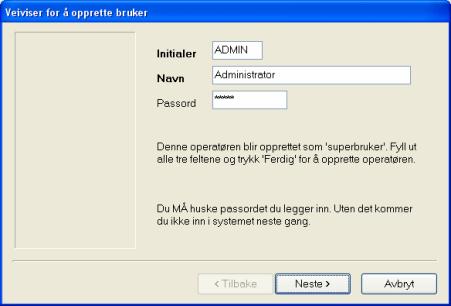 Veiviser for å opprette bruker

Initialer ADMIN

Navn Administrator

Passord ******

Denne operatøren blir opprettet som 'superbruker'. Fyll ut alle tre feltene og trykk 'Ferdig' for å opprette operatøren.

Du MÅ huske passordet du legger inn. Uten det kommer du ikke inn i systemet neste gang.

< Tilbake Neste > Avbryt